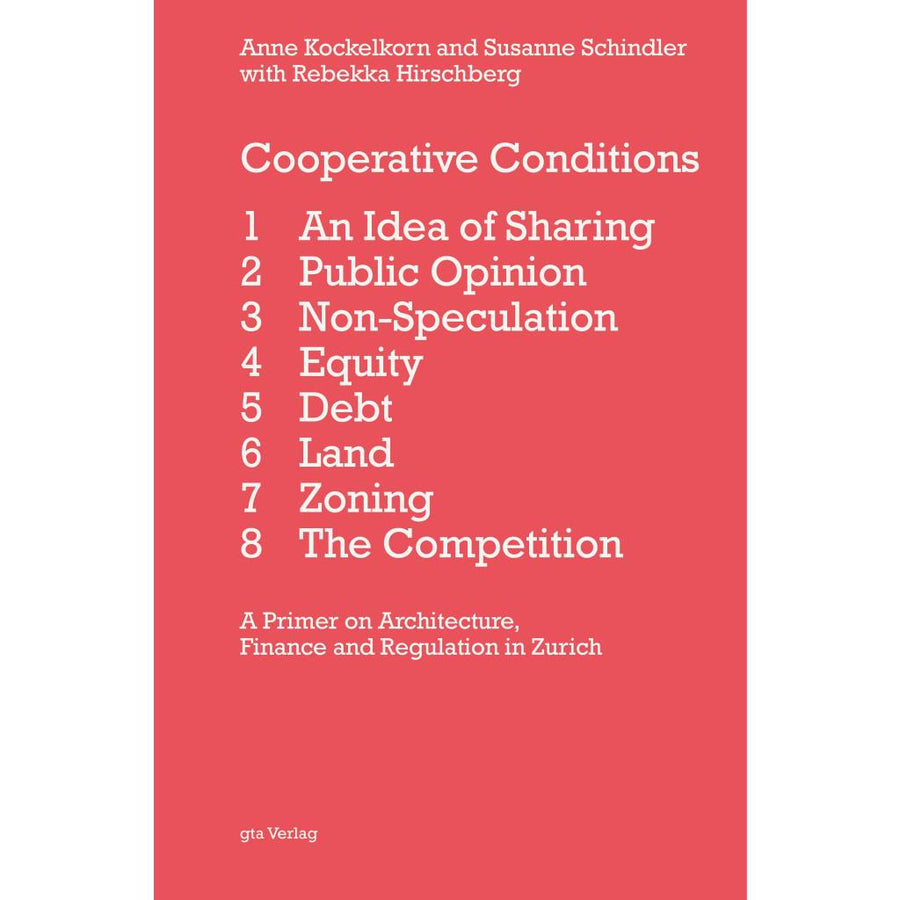 Anne Kockelkorn and Susanne Schindler
with Rebekka Hirschberg

Cooperative Conditions

1 An Idea of Sharing
2 Public Opinion
3 Non-Speculation
4 Equity
5 Debt
6 Land
7 Zoning
8 The Competition

A Primer on Architecture,
Finance and Regulation in Zurich

gta Verlag